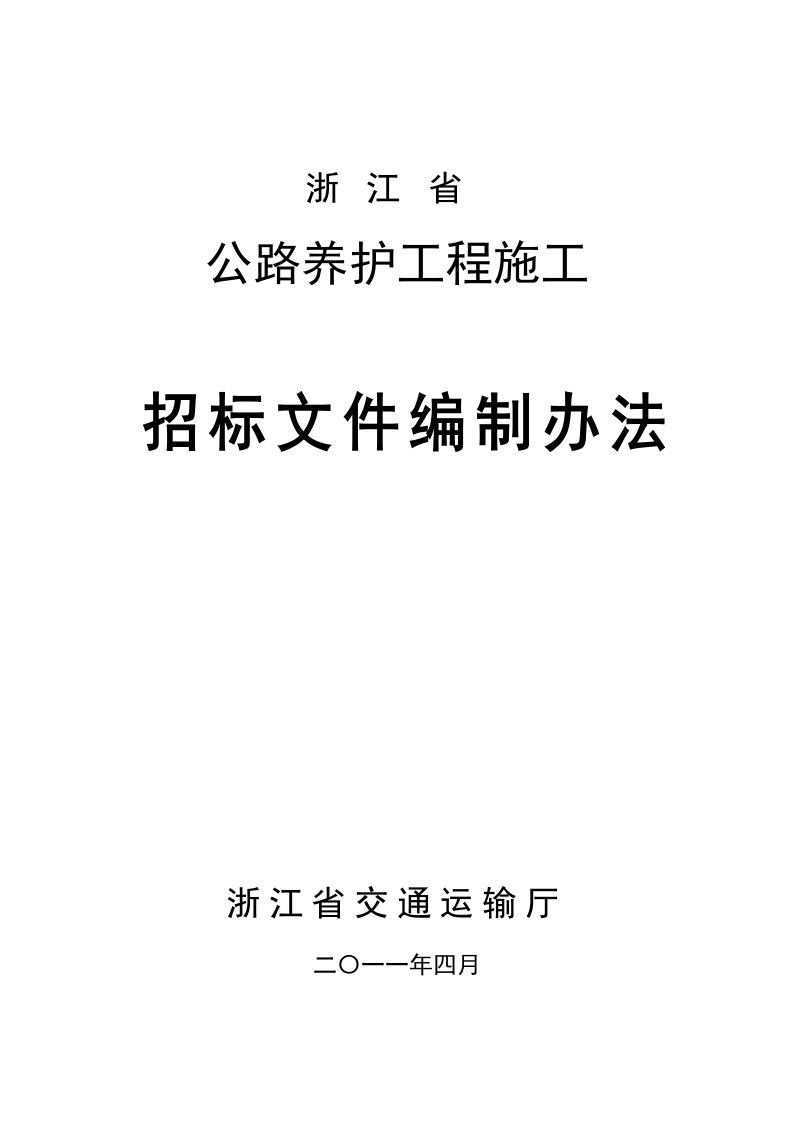 浙 江 省

公路养护工程施工

招标文件编制办法

浙江省交通运输厅

二〇一一年四月